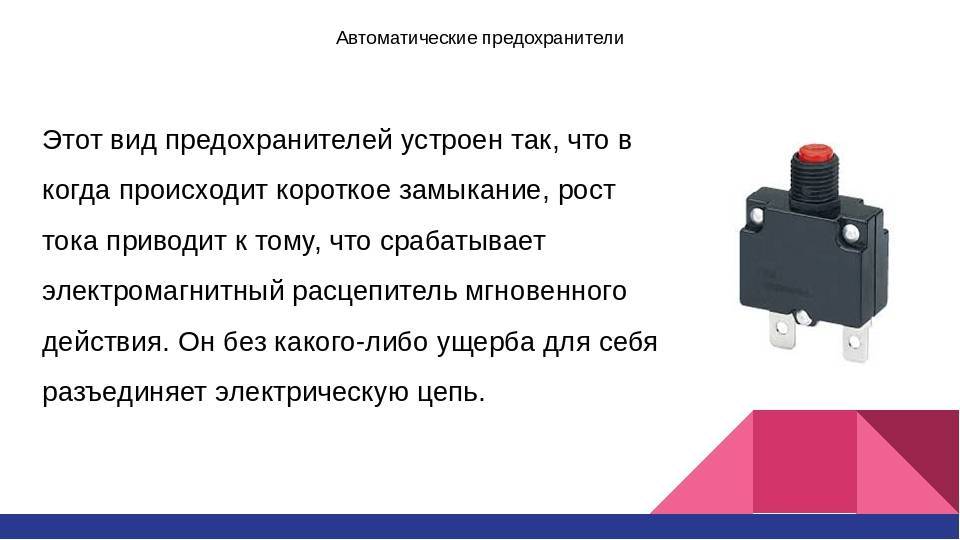 Автоматические предохранители

Этот вид предохранителей устроен так, что в когда происходит короткое замыкание, рост тока приводит к тому, что срабатывает электромагнитный расцепитель мгновенного действия. Он без какого-либо ущерба для себя разъединяет электрическую цепь.